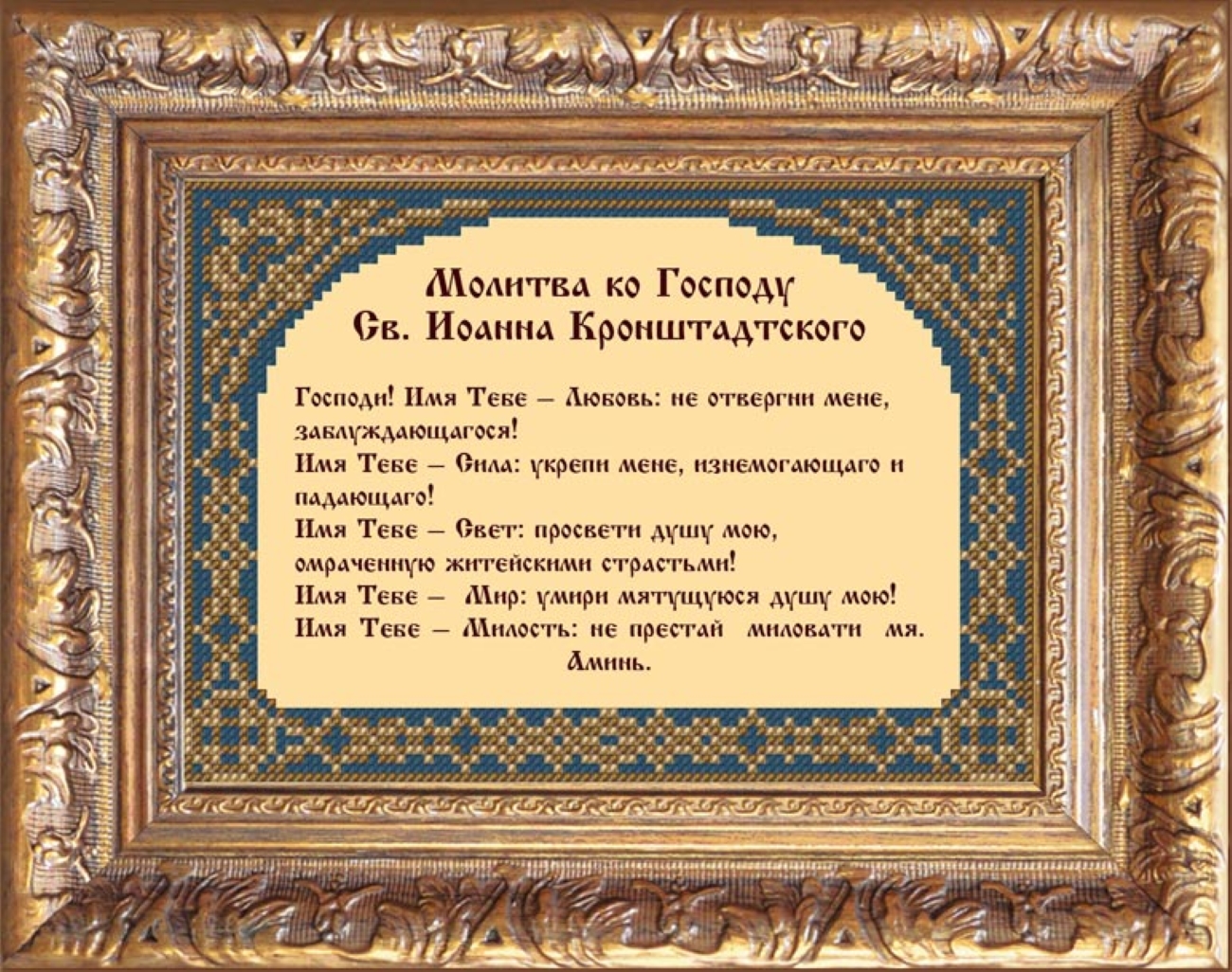 Молитва ко Господу
Св. Иоанна Кронштадтского

Господи! Имя Тебе – Любовь: не отвергни мене, заблуждающагося!
Имя Тебе – Сила: укрепи мене, изнемогающаго и падающаго!
Имя Тебе – Свет: просвети душу мою, омраченную житейскими страстьми!
Имя Тебе – Мир: умири мятущуюся душу мою!
Имя Тебе – Милость: не престай миловати мя.
Аминь.